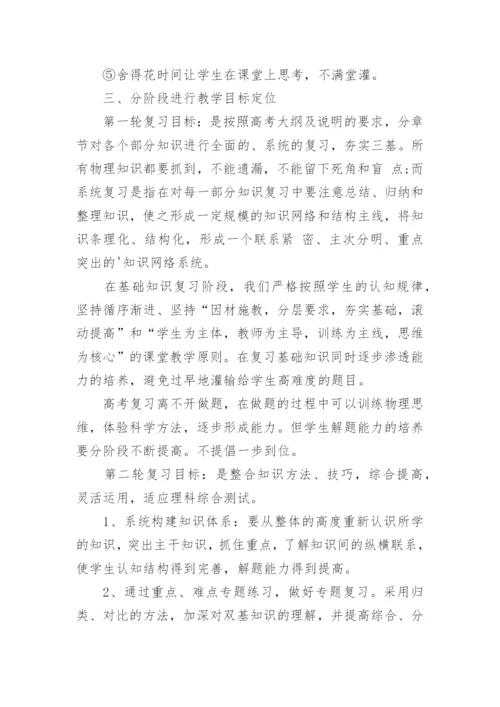 ⑤舍得花时间让学生在课堂上思考，不满堂灌。

三、分阶段进行教学目标定位

第一轮复习目标：是按照高考大纲及说明的要求，分章节对各个部分知识进行全面的、系统的复习，夯实三基。所有物理知识都要抓到，不能遗漏，不能留下死角和盲 点;而系统复习是指在对每一部分知识复习中要注意总结、归纳和整理知识，使之形成一定规模的知识网络和结构主线，将知识条理化、结构化，形成一个联系紧 密、主次分明、重点突出的'知识网络系统。

在基础知识复习阶段，我们严格按照学生的认知规律，坚持循序渐进、坚持“因材施教，分层要求，夯实基础，滚动提高”和“学生为主体，教师为主导，训练为主线，思维为核心”的课堂教学原则。在复习基础知识同时逐步渗透能力的培养，避免过早地灌输给学生高难度的题目。

高考复习离不开做题，在做题的过程中可以训练物理思维，体验科学方法，逐步形成能力。但学生解题能力的培养要分阶段不断提高。不提倡一步到位。

第二轮复习目标：是整合知识方法、技巧，综合提高，灵活运用，适应理科综合测试。

1、系统构建知识体系：要从整体的高度重新认识所学的知识，突出主干知识，抓住重点，了解知识间的纵横联系，使学生认知结构得到完善，解题能力得到提高。

2、通过重点、难点专题练习，做好专题复习。采用归类、对比的方法，加深对双基知识的理解，并提高综合、分